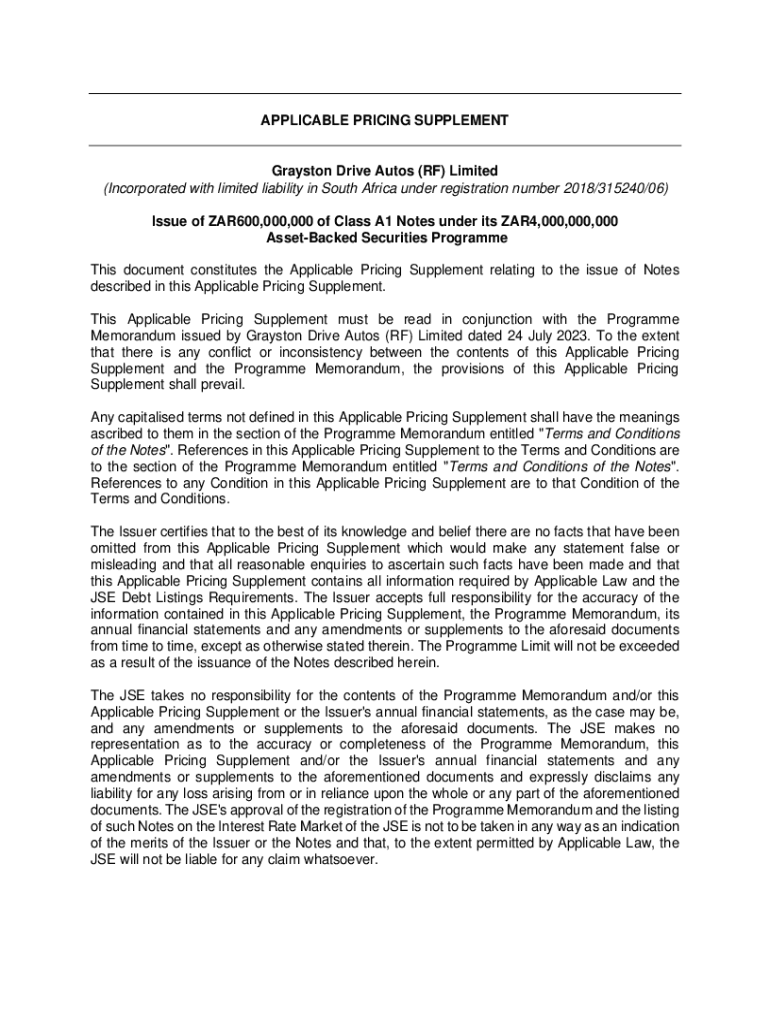 APPLICABLE PRICING SUPPLEMENT

Grayston Drive Autos (RF) Limited
(Incorporated with limited liability in South Africa under registration number 2018/315240/06)

Issue of ZAR600,000,000 of Class A1 Notes under its ZAR4,000,000,000 Asset-Backed Securities Programme

This document constitutes the Applicable Pricing Supplement relating to the issue of Notes described in this Applicable Pricing Supplement.

This Applicable Pricing Supplement must be read in conjunction with the Programme Memorandum issued by Grayston Drive Autos (RF) Limited dated 24 July 2023. To the extent that there is any conflict or inconsistency between the contents of this Applicable Pricing Supplement and the Programme Memorandum, the provisions of this Applicable Pricing Supplement shall prevail.

Any capitalised terms not defined in this Applicable Pricing Supplement shall have the meanings ascribed to them in the section of the Programme Memorandum entitled "Terms and Conditions of the Notes". References in this Applicable Pricing Supplement to the Terms and Conditions are to the section of the Programme Memorandum entitled "Terms and Conditions of the Notes". References to any Condition in this Applicable Pricing Supplement are to that Condition of the Terms and Conditions.

The Issuer certifies that to the best of its knowledge and belief there are no facts that have been omitted from this Applicable Pricing Supplement which would make any statement false or misleading and that all reasonable enquiries to ascertain such facts have been made and that this Applicable Pricing Supplement contains all information required by Applicable Law and the JSE Debt Listings Requirements. The Issuer accepts full responsibility for the accuracy of the information contained in this Applicable Pricing Supplement, the Programme Memorandum, its annual financial statements and any amendments or supplements to the aforesaid documents from time to time, except as otherwise stated therein. The Programme Limit will not be exceeded as a result of the issuance of the Notes described herein.

The JSE takes no responsibility for the contents of the Programme Memorandum and/or this Applicable Pricing Supplement or the Issuer's annual financial statements, as the case may be, and any amendments or supplements to the aforesaid documents. The JSE makes no representation as to the accuracy or completeness of the Programme Memorandum, this Applicable Pricing Supplement and/or the Issuer's annual financial statements and any amendments or supplements to the aforementioned documents and expressly disclaims any liability for any loss arising from or in reliance upon the whole or any part of the aforementioned documents. The JSE's approval of the registration of the Programme Memorandum and the listing of such Notes on the Interest Rate Market of the JSE is not to be taken in any way as an indication of the merits of the Issuer or the Notes and that, to the extent permitted by Applicable Law, the JSE will not be liable for any claim whatsoever.